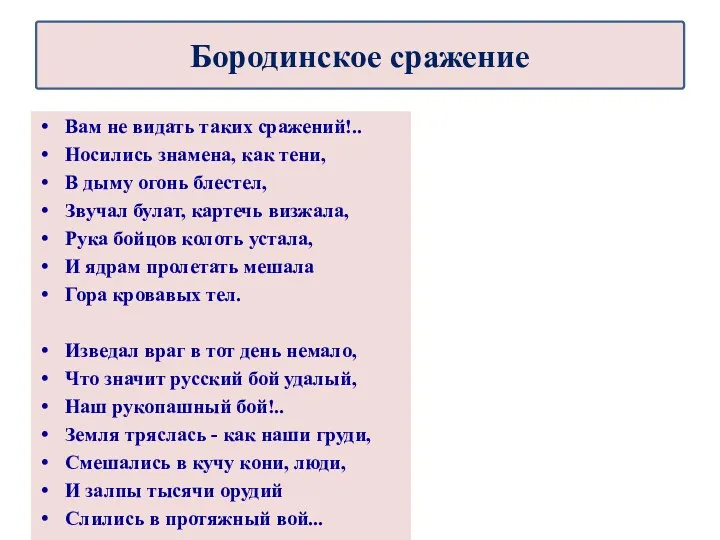 Бородинское сражение

• Вам не видать таких сражений!..
• Носились знамена, как тени,
• В дыму огонь блестел,
• Звучал булат, картечь визжала,
• Рука бойцов колоть устала,
• И ядрам пролетать мешала
• Гора кровавых тел.

• Изведал враг в тот день немало,
• Что значит русский бой удалый,
• Наш рукопашный бой!..
• Земля тряслась - как наши груди,
• Смешались в кучу кони, люди,
• И залпы тысячи орудий
• Слились в протяжный вой...